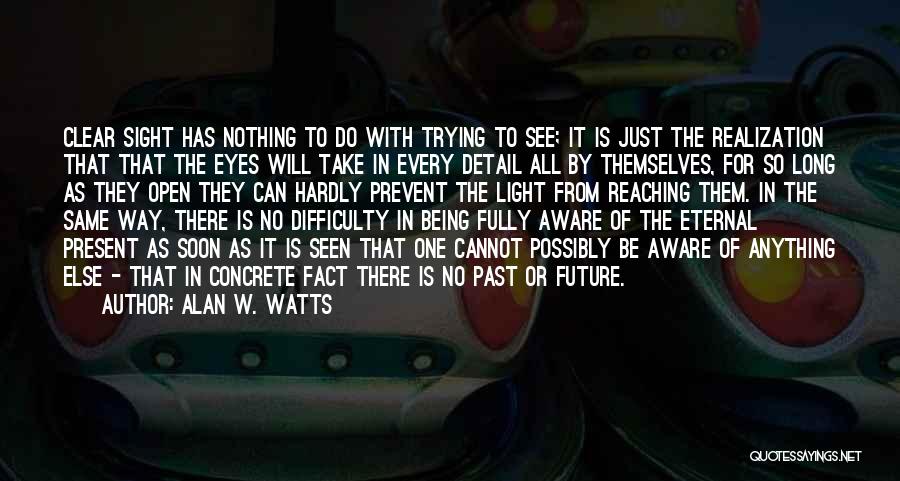 CLEAR SIGHT HAS NOTHING TO DO WITH TRYING TO SEE; IT IS JUST THE REALIZATION THAT THAT THE EYES WILL TAKE IN EVERY DETAIL ALL BY THEMSELVES, FOR SO LONG AS THEY OPEN THEY CAN HARDLY PREVENT THE LIGHT FROM REACHING THEM. IN THE SAME WAY, THERE IS NO DIFFICULTY IN BEING FULLY AWARE OF THE ETERNAL PRESENT AS SOON AS IT IS SEEN THAT ONE CANNOT POSSIBLY BE AWARE OF ANYTHING ELSE - THAT IN CONCRETE FACT THERE IS NO PAST OR FUTURE.

AUTHOR: ALAN W. WATTS

QUOTESSAYINGS.NET